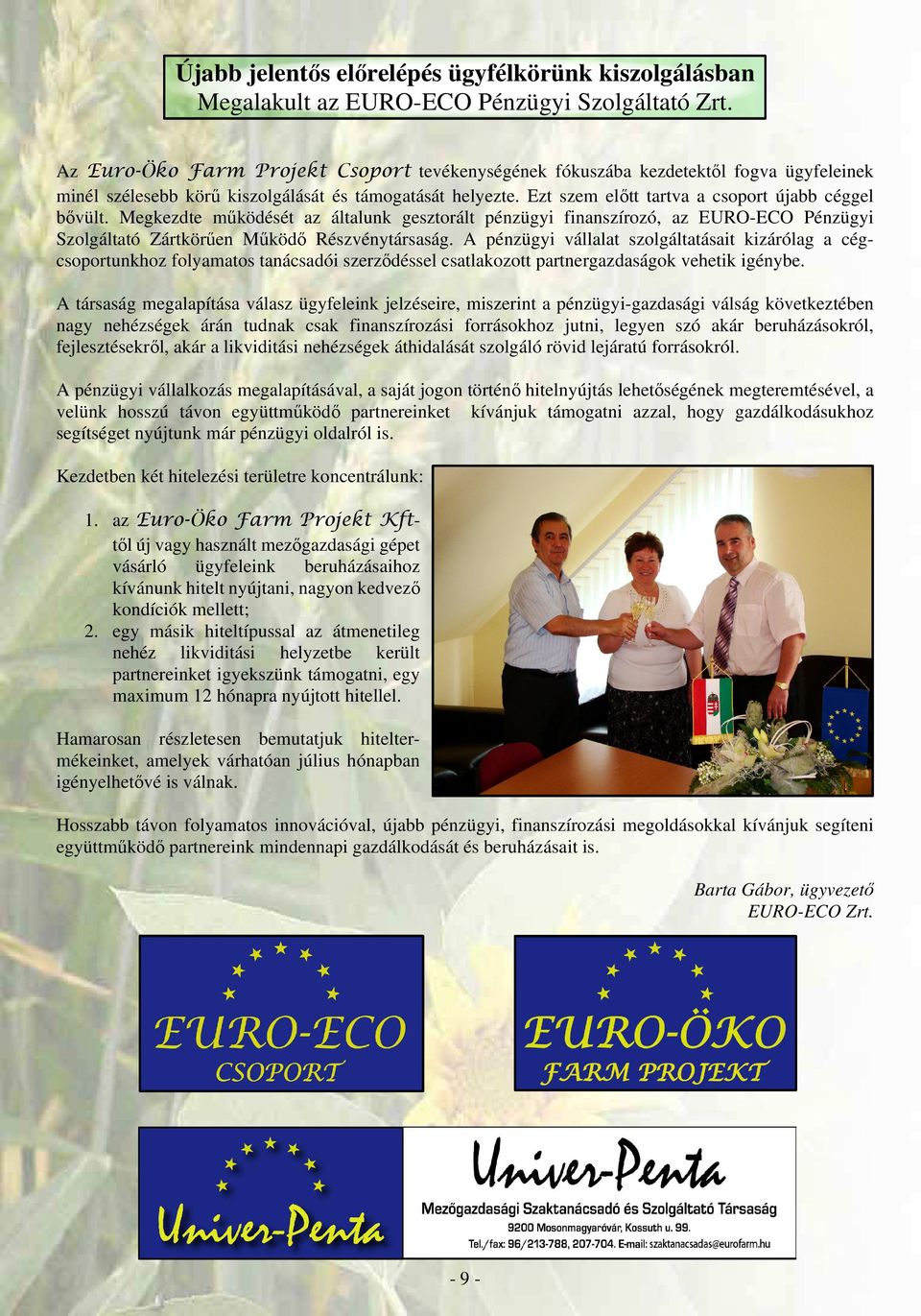 Újabb jelentős előrelépés ügyfélkörünk kiszolgálásban
Megalakult az EURO-ECO Pénzügyi Szolgáltató Zrt.

Az Euro-Öko Farm Projekt Csoport tevékenységének fókuszába kezdetektől fogva ügyfeleinek minél szélesebb körű kiszolgálását és támogatását helyezte. Ezt szem előtt tartva a csoport újabb céggel bővült. Megkezdte működését az általunk gesztorált pénzügyi finanszírozó, az EURO-ECO Pénzügyi Szolgáltató Zártkörűen Működő Részvénytársaság. A pénzügyi vállalat szolgáltatásait kizárólag a cégcsoportunkhoz folyamatos tanácsadói szerződéssel csatlakozott partnergazdaságok vehetik igénybe.

A társaság megalapítása válasz ügyfeleink jelzéseire, miszerint a pénzügyi-gazdasági válság következtében nagy nehézségek árán tudnak csak finanszírozási forrásokhoz jutni, legyen szó akár beruházásokról, fejlesztésekről, akár a likviditási nehézségek áthidalását szolgáló rövid lejáratú forrásokról.

A pénzügyi vállalkozás megalapításával, a saját jogon történő hitelnyújtás lehetőségének megteremtésével, a velünk hosszú távon együttműködő partnereinket kívánjuk támogatni azzal, hogy gazdálkodásukhoz segítséget nyújtunk már pénzügyi oldalról is.

Kezdetben két hitelezési területre koncentrálunk:

1. az Euro-Öko Farm Projekt Kft-től új vagy használt mezőgazdasági gépet vásárló ügyfeleink beruházásaihoz kívánunk hitelt nyújtani, nagyon kedvező kondíciók mellett;
2. egy másik hiteltípussal az átmenetileg nehéz likviditási helyzetbe került partnereinket igyekszünk támogatni, egy maximum 12 hónapra nyújtott hitellel.

Hamarosan részletesen bemutatjuk hiteltermékeinket, amelyek várhatóan július hónapban igényelhetővé is válnak.

Hosszabb távon folyamatos innovációval, újabb pénzügyi, finanszírozási megoldásokkal kívánjuk segíteni együttműködő partnereink mindennapi gazdálkodását és beruházásait is.

Barta Gábor, ügyvezető
EURO-ECO Zrt.

EURO-ECO
CSOPORT

EURO-ÖKO
FARM PROJEKT

Univer-Penta

Univer-Penta
Mezőgazdasági Szaktanácsadó és Szolgáltató Társaság
9200 Mosonmagyaróvár, Kossuth u. 99.
Tel./fax: 96/213-788, 207-704. E-mail: szaktanacsadas@eurofarm.hu

- 9 -